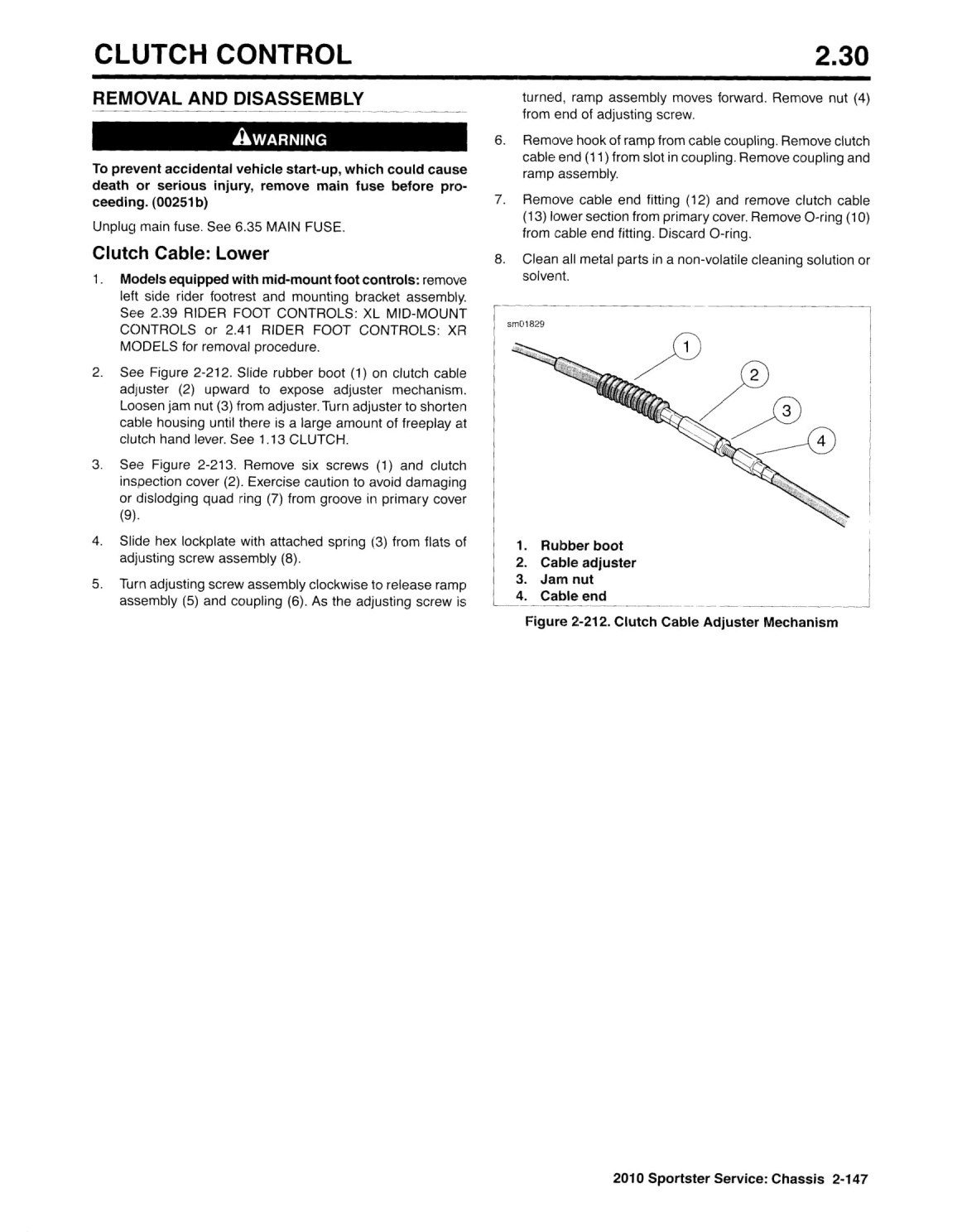 CLUTCH CONTROL 2.30

REMOVAL AND DISASSEMBLY

WARNING

To prevent accidental vehicle start-up, which could cause death or serious injury, remove main fuse before proceeding. (00251b)

Unplug main fuse. See 6.35 MAIN FUSE.

Clutch Cable: Lower

1. Models equipped with mid-mount foot controls: remove left side rider footrest and mounting bracket assembly. See 2.39 RIDER FOOT CONTROLS: XL MID-MOUNT CONTROLS or 2.41 RIDER FOOT CONTROLS: XR MODELS for removal procedure.

2. See Figure 2-212. Slide rubber boot (1) on clutch cable adjuster (2) upward to expose adjuster mechanism. Loosen jam nut (3) from adjuster. Turn adjuster to shorten cable housing until there is a large amount of freeplay at clutch hand lever. See 1.13 CLUTCH.

3. See Figure 2-213. Remove six screws (1) and clutch inspection cover (2). Exercise caution to avoid damaging or dislodging quad ring (7) from groove in primary cover (9).

4. Slide hex lockplate with attached spring (3) from flats of adjusting screw assembly (8).

5. Turn adjusting screw assembly clockwise to release ramp assembly (5) and coupling (6). As the adjusting screw is turned, ramp assembly moves forward. Remove nut (4) from end of adjusting screw.

6. Remove hook of ramp from cable coupling. Remove clutch cable end (11) from slot in coupling. Remove coupling and ramp assembly.

7. Remove cable end fitting (12) and remove clutch cable (13) lower section from primary cover. Remove O-ring (10) from cable end fitting. Discard O-ring.

8. Clean all metal parts in a non-volatile cleaning solution or solvent.

sm01829

1
2
3
4

1. Rubber boot
2. Cable adjuster
3. Jam nut
4. Cable end

Figure 2-212. Clutch Cable Adjuster Mechanism

2010 Sportster Service: Chassis 2-147